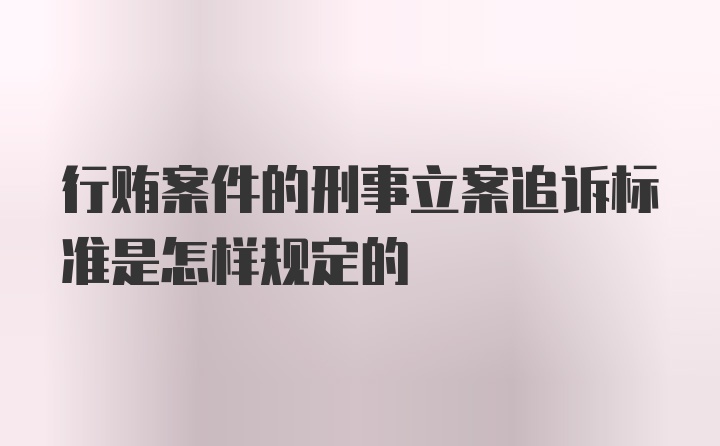 行贿案件的刑事立案追诉标准是怎样规定的